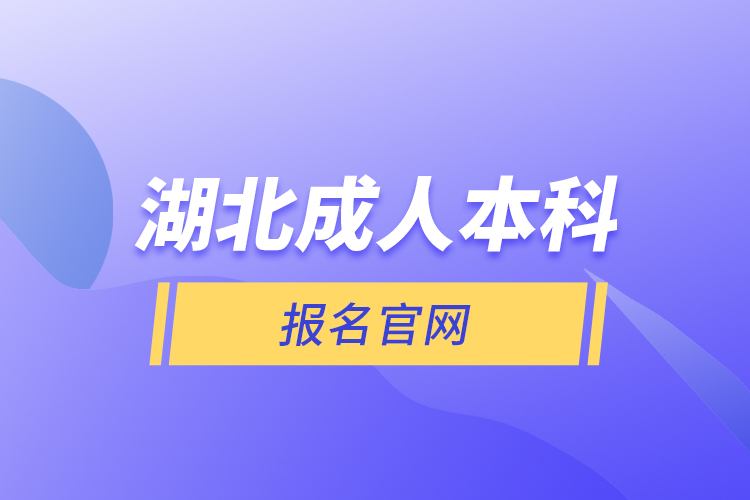 湖北成人本科

报名官网